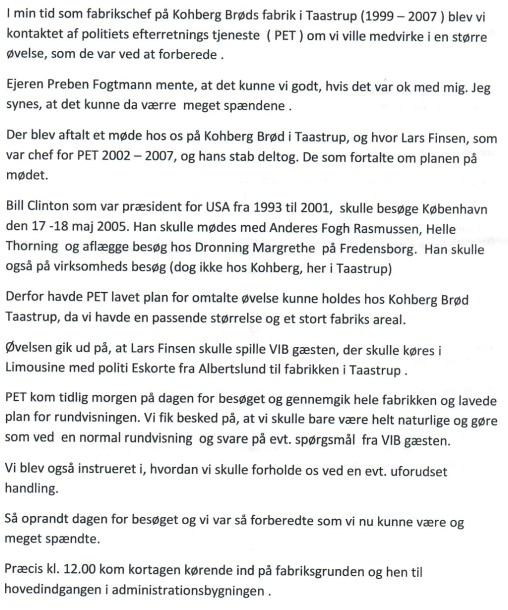 I min tid som fabrikschef på Kohberg Brøds fabrik i Taastrup (1999 – 2007 ) blev vi kontaktet af politiets efterretnings tjeneste ( PET ) om vi ville medvirke i en større øvelse, som de var ved at forberede .

Ejeren Preben Fogtmann mente, at det kunne vi godt, hvis det var ok med mig. Jeg synes, at det kunne da værre meget spændene .

Der blev aftalt et møde hos os på Kohberg Brød i Taastrup, og hvor Lars Finsen, som var chef for PET 2002 – 2007, og hans stab deltog. De som fortalte om planen på mødet.

Bill Clinton som var præsident for USA fra 1993 til 2001, skulle besøge København den 17 -18 maj 2005. Han skulle mødes med Anderes Fogh Rasmussen, Helle Thorning og aflægge besøg hos Dronning Margrethe på Fredensborg. Han skulle også på virksomheds besøg (dog ikke hos Kohberg, her i Taastrup)

Derfor havde PET lavet plan for omtalte øvelse kunne holdes hos Kohberg Brød Taastrup, da vi havde en passende størrelse og et stort fabriks areal.

Øvelsen gik ud på, at Lars Finsen skulle spille VIB gæsten, der skulle køres i Limousine med politi Eskorte fra Albertslund til fabrikken i Taastrup .

PET kom tidlig morgen på dagen for besøget og gennemgik hele fabrikken og lavede plan for rundvisningen. Vi fik besked på, at vi skulle bare være helt naturlige og gøre som ved en normal rundvisning og svare på evt. spørgsmål fra VIB gæsten.

Vi blev også instrueret i, hvordan vi skulle forholde os ved en evt. uforudset handling.

Så oprandt dagen for besøget og vi var så forberedte som vi nu kunne være og meget spændte.

Præcis kl. 12.00 kom kortagen kørende ind på fabriksgrunden og hen til hovedindgangen i administrationsbygningen .